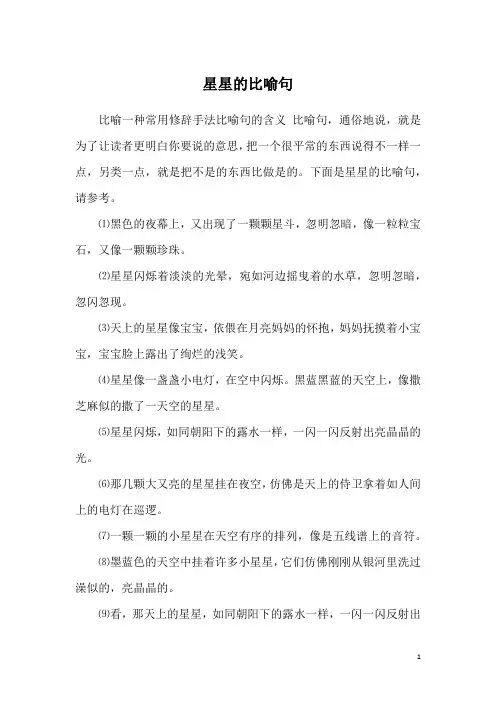 星星的比喻句

比喻一种常用修辞手法比喻句的含义 比喻句，通俗地说，就是为了让读者更明白你要说的意思，把一个很平常的东西说得不一样一点，另类一点，就是把不是的东西比做是的。下面是星星的比喻句，请参考。

⑴黑色的夜幕上，又出现了一颗颗星斗，忽明忽暗，像一粒粒宝石，又像一颗颗珍珠。

⑵星星闪烁着淡淡的光晕，宛如河边摇曳着的水草，忽明忽暗，忽闪忽现。

⑶天上的星星像宝宝，依偎在月亮妈妈的怀抱，妈妈抚摸着小宝宝，宝宝脸上露出了绚烂的浅笑。

⑷星星像一盏盏小电灯，在空中闪烁。黑蓝黑蓝的天空上，像撒芝麻似的撒了一天空的星星。

⑸星星闪烁，如同朝阳下的露水一样，一闪一闪反射出亮晶晶的光。

⑹那几颗大又亮的星星挂在夜空，仿佛是天上的侍卫拿着如人间上的电灯在巡逻。

⑺一颗一颗的小星星在天空有序的排列，像是五线谱上的音符。

⑻墨蓝色的天空中挂着许多小星星，它们仿佛刚刚从银河里洗过澡似的，亮晶晶的。

⑼看，那天上的星星，如同朝阳下的露水一样，一闪一闪反射出

1